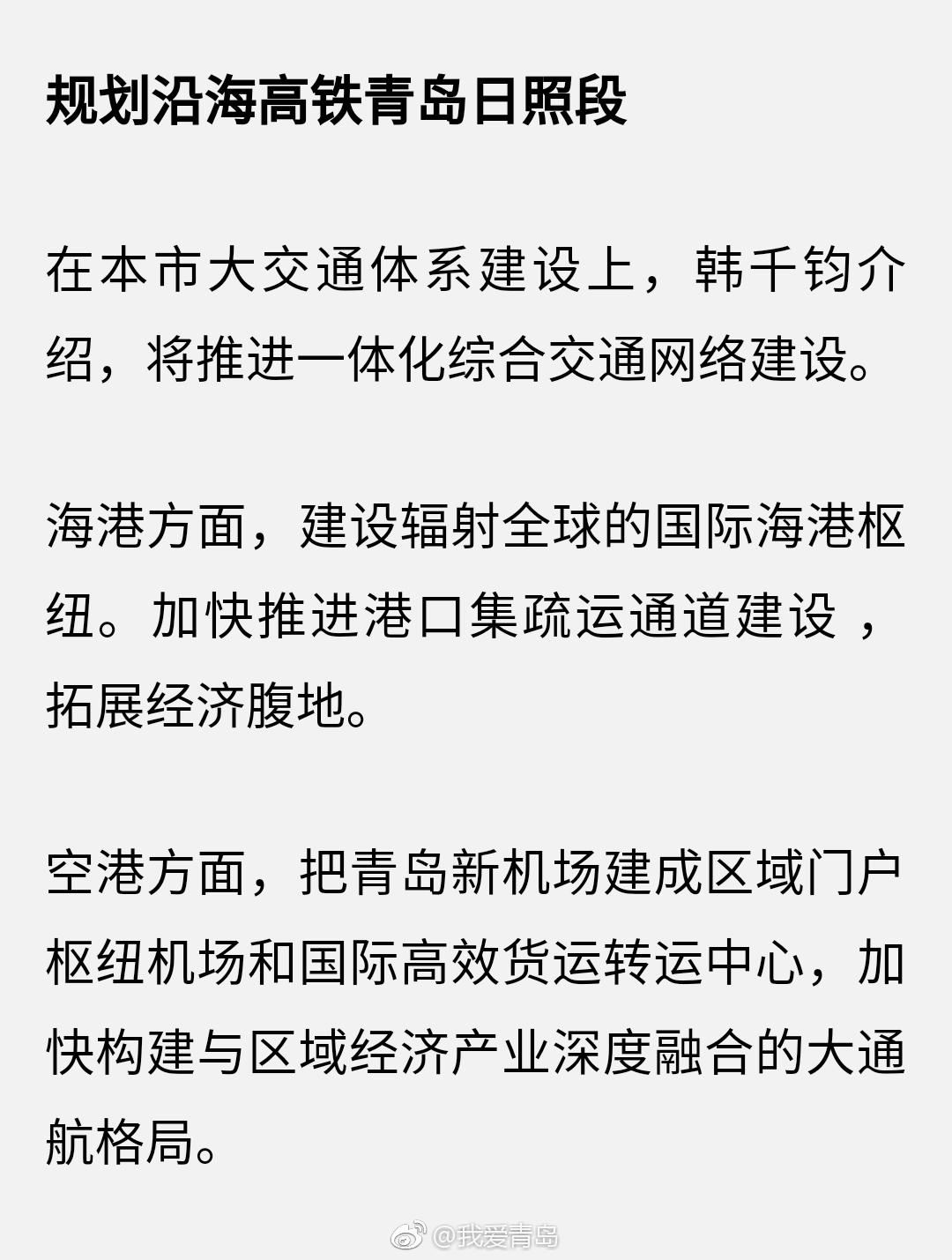 规划沿海高铁青岛日照段

在本市大交通体系建设上，韩千钧介绍，将推进一体化综合交通网络建设。

海港方面，建设辐射全球的国际海港枢纽。加快推进港口集疏运通道建设，拓展经济腹地。

空港方面，把青岛新机场建成区域门户枢纽机场和国际高效货运转运中心，加快构建与区域经济产业深度融合的大通航格局。

@我爱青岛